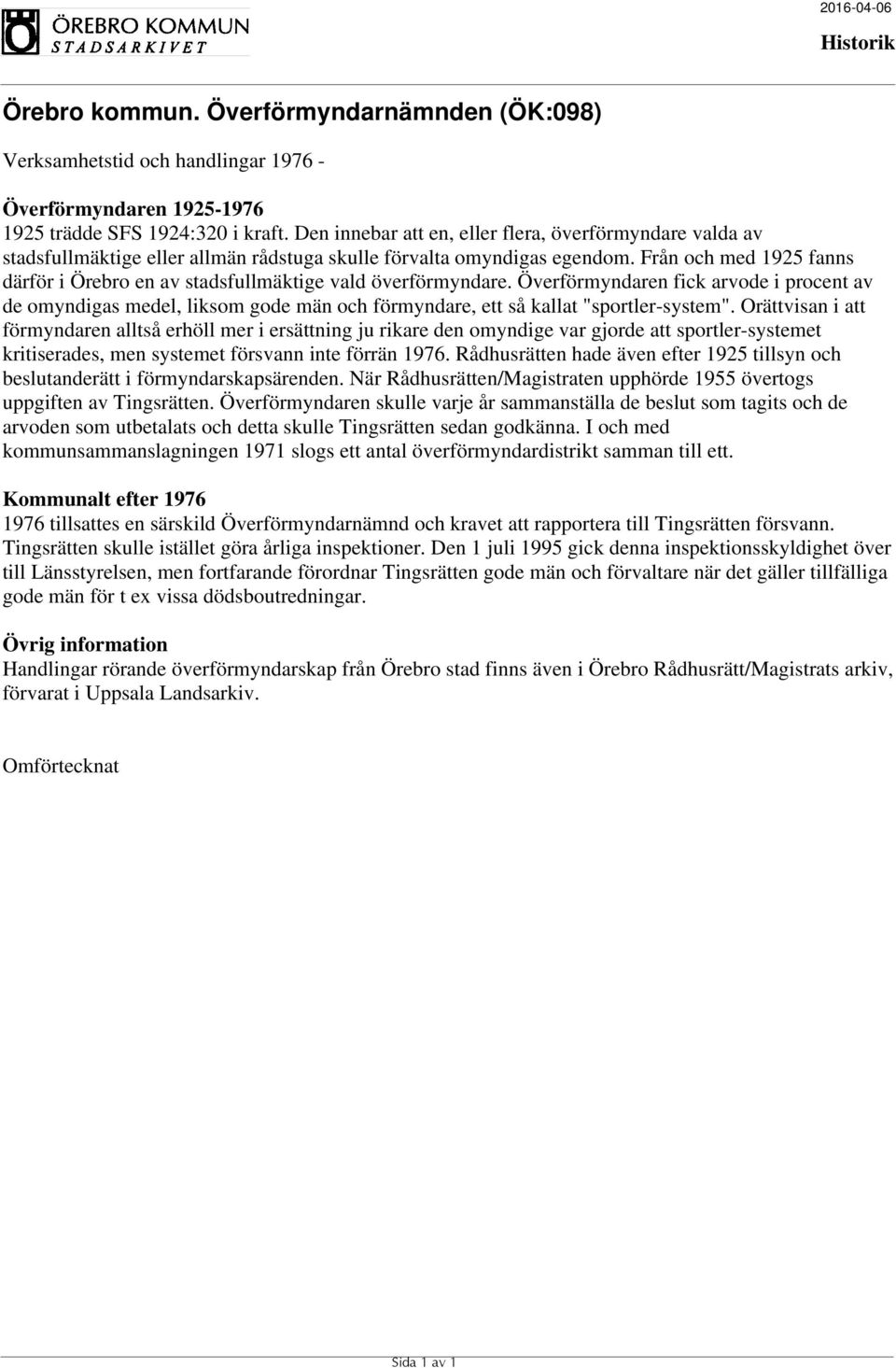 ÖREBRO KOMMUN
STADSARKIVET

2016-04-06

Historik

Örebro kommun. Överförmyndarnämnden (ÖK:098)

Verksamhetstid och handlingar 1976 -

Överförmyndaren 1925-1976
1925 trädde SFS 1924:320 i kraft. Den innebar att en, eller flera, överförmyndare valda av stadsfullmäktige eller allmän rådstuga skulle förvalta omyndigas egendom. Från och med 1925 fanns därför i Örebro en av stadsfullmäktige vald överförmyndare. Överförmyndaren fick arvode i procent av de omyndigas medel, liksom gode män och förmyndare, ett så kallat "sportler-system". Orättvisan i att förmyndaren alltså erhöll mer i ersättning ju rikare den omyndige var gjorde att sportler-systemet kritiserades, men systemet försvann inte förrän 1976. Rådhusrätten hade även efter 1925 tillsyn och beslutanderätt i förmyndarskapsärenden. När Rådhusrätten/Magistraten upphörde 1955 övertogs uppgiften av Tingsrätten. Överförmyndaren skulle varje år sammanställa de beslut som tagits och de arvoden som utbetalats och detta skulle Tingsrätten sedan godkänna. I och med kommunsammanslagningen 1971 slogs ett antal överförmyndardistrikt samman till ett.

Kommunalt efter 1976
1976 tillsattes en särskild Överförmyndarnämnd och kravet att rapportera till Tingsrätten försvann. Tingsrätten skulle istället göra årliga inspektioner. Den 1 juli 1995 gick denna inspektionsskyldighet över till Länsstyrelsen, men fortfarande förordnar Tingsrätten gode män och förvaltare när det gäller tillfälliga gode män för t ex vissa dödsboutredningar.

Övrig information
Handlingar rörande överförmyndarskap från Örebro stad finns även i Örebro Rådhusrätt/Magistrats arkiv, förvarat i Uppsala Landsarkiv.

Omförtecknat

Sida 1 av 1